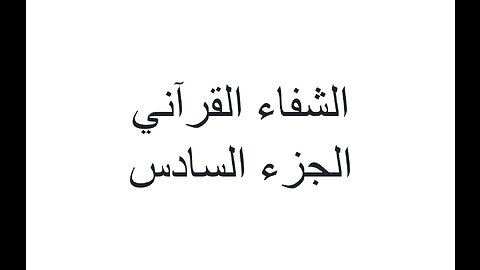 الشفاء القرآني
الجزء السادس